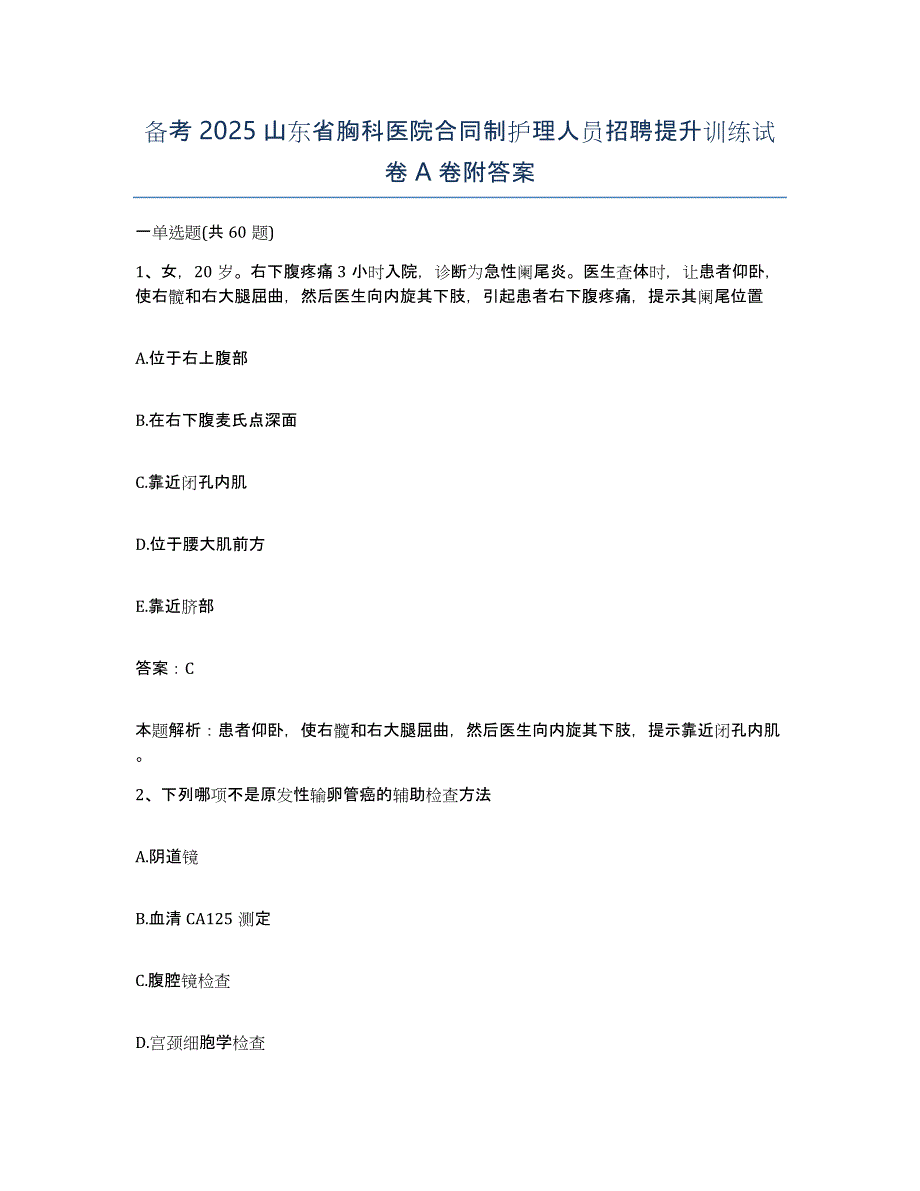 备考 2025 山东省胸科医院合同制护理人员招聘提升训练试卷 A 卷附答案

一单选题(共 60 题)

1、女，20 岁。右下腹疼痛 3 小时入院，诊断为急性阑尾炎。医生查体时，让患者仰卧，使右髋和右大腿屈曲，然后医生向内旋其下肢，引起患者右下腹疼痛，提示其阑尾位置

A.位于右上腹部

B.在右下腹麦氏点深面

C.靠近闭孔内肌

D.位于腰大肌前方

E.靠近脐部

答案：C

本题解析：患者仰卧，使右髋和右大腿屈曲，然后医生向内旋其下肢，提示靠近闭孔内肌。

2、下列哪项不是原发性输卵管癌的辅助检查方法

A.阴道镜

B.血清 CA125 测定

C.腹腔镜检查

D.宫颈细胞学检查